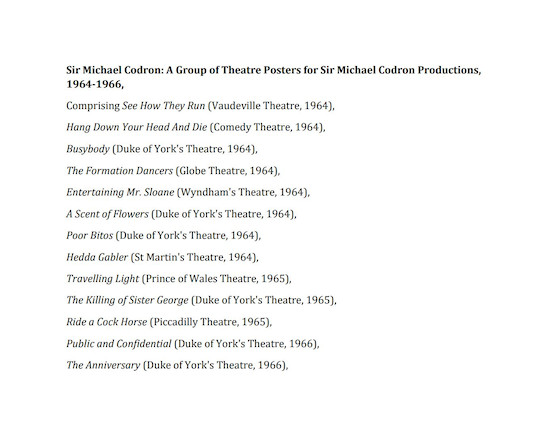 Sir Michael Codron: A Group of Theatre Posters for Sir Michael Codron Productions, 1964-1966,

Comprising See How They Run (Vaudeville Theatre, 1964),

Hang Down Your Head And Die (Comedy Theatre, 1964),

Busybody (Duke of York's Theatre, 1964),

The Formation Dancers (Globe Theatre, 1964),

Entertaining Mr. Sloane (Wyndham's Theatre, 1964),

A Scent of Flowers (Duke of York's Theatre, 1964),

Poor Bitos (Duke of York's Theatre, 1964),

Hedda Gabler (St Martin's Theatre, 1964),

Travelling Light (Prince of Wales Theatre, 1965),

The Killing of Sister George (Duke of York's Theatre, 1965),

Ride a Cock Horse (Piccadilly Theatre, 1965),

Public and Confidential (Duke of York's Theatre, 1966),

The Anniversary (Duke of York's Theatre, 1966),